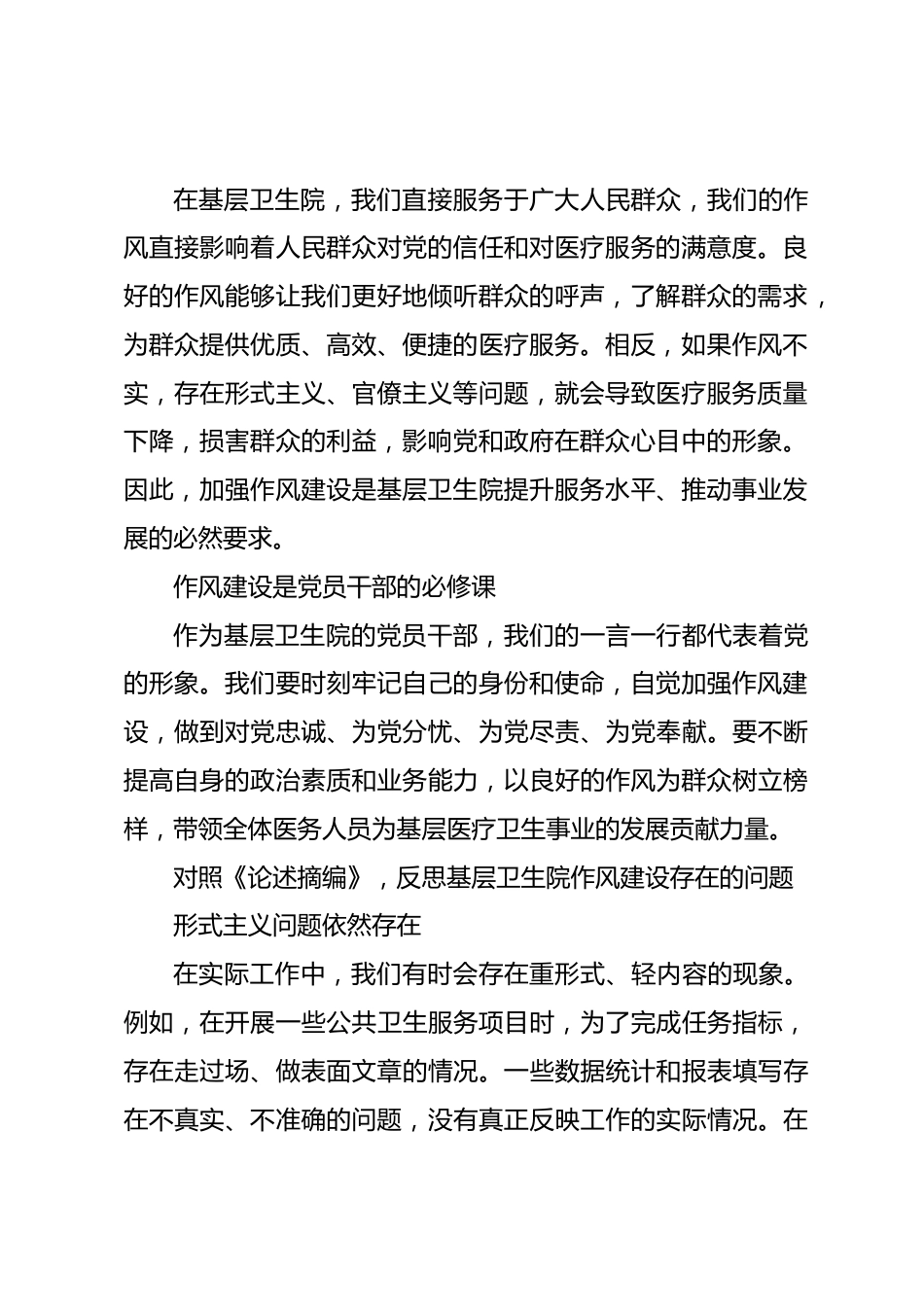 在基层卫生院，我们直接服务于广大人民群众，我们的作风直接影响着人民群众对党的信任和对医疗服务的满意度。良好的作风能够让我们更好地倾听群众的呼声，了解群众的需求，为群众提供优质、高效、便捷的医疗服务。相反，如果作风不实，存在形式主义、官僚主义等问题，就会导致医疗服务质量下降，损害群众的利益，影响党和政府在群众心目中的形象。因此，加强作风建设是基层卫生院提升服务水平、推动事业发展的必然要求。

作风建设是党员干部的必修课

作为基层卫生院的党员干部，我们的一言一行都代表着党的形象。我们要时刻牢记自己的身份和使命，自觉加强作风建设，做到对党忠诚、为党分忧、为党尽责、为党奉献。要不断提高自身的政治素质和业务能力，以良好的作风为群众树立榜样，带领全体医务人员为基层医疗卫生事业的发展贡献力量。

对照《论述摘编》，反思基层卫生院作风建设存在的问题

形式主义问题依然存在

在实际工作中，我们有时会存在重形式、轻内容的现象。例如，在开展一些公共卫生服务项目时，为了完成任务指标，存在走过场、做表面文章的情况。一些数据统计和报表填写存在不真实、不准确的问题，没有真正反映工作的实际情况。在